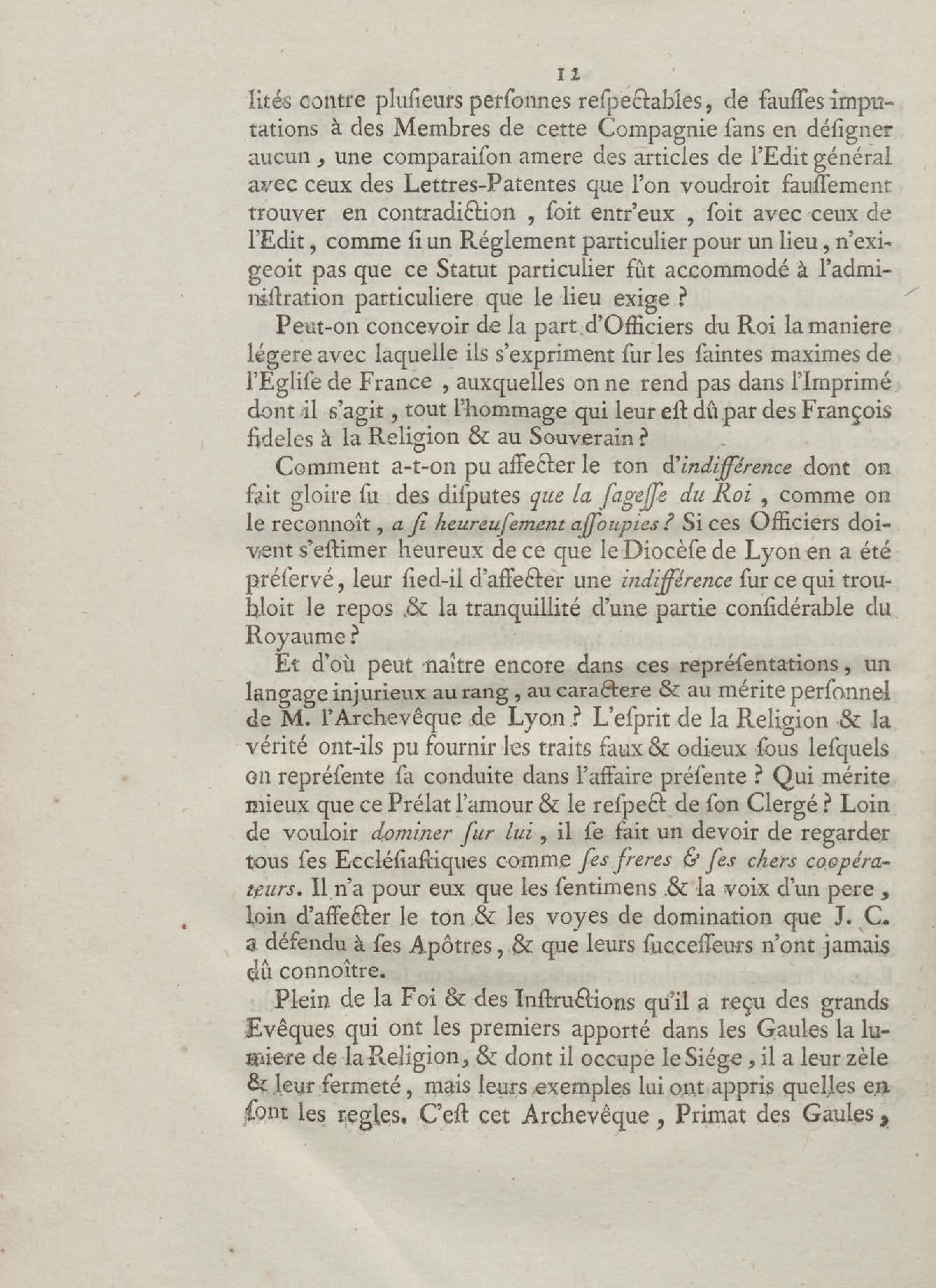 12

lités contre plusieurs personnes respectables, de fausses imputations à des Membres de cette Compagnie sans en désigner aucun, une comparaison amere des articles de l'Edit général avec ceux des Lettres-Patentes que l'on voudroit faussement trouver en contradiction, soit entr'eux, soit avec ceux de l'Edit, comme si un Réglement particulier pour un lieu, n'exigeoit pas que ce Statut particulier fût accommodé à l'administration particuliere que le lieu exige ?

Peut-on concevoir de la part d'Officiers du Roi la maniere légere avec laquelle ils s'expriment sur les saintes maximes de l'Eglise de France, auxquelles on ne rend pas dans l'Imprimé dont il s'agit, tout l'hommage qui leur est dû par des François fideles à la Religion & au Souverain ?

Comment a-t-on pu affecter le ton d'indifférence dont on fait gloire su des disputes que la sagesse du Roi, comme on le reconnoît, a si heureusement assoupies ? Si ces Officiers doivent s'estimer heureux de ce que le Diocèse de Lyon en a été préservé, leur sied-il d'affecter une indifférence sur ce qui troubloit le repos & la tranquillité d'une partie considérable du Royaume ?

Et d'où peut naître encore dans ces représentations, un langage injurieux au rang, au caractere & au mérite personnel de M. l'Archevêque de Lyon ? L'esprit de la Religion & la vérité ont-ils pu fournir les traits faux & odieux sous lesquels on représente sa conduite dans l'affaire présente ? Qui mérite mieux que ce Prélat l'amour & le respect de son Clergé ? Loin de vouloir dominer sur lui, il se fait un devoir de regarder tous ses Ecclésiastiques comme ses freres & ses chers coopérateurs. Il n'a pour eux que les sentimens & la voix d'un pere, loin d'affecter le ton & les voyes de domination que J. C. a défendu à ses Apôtres, & que leurs successeurs n'ont jamais dû connoître.

Plein de la Foi & des Instructions qu'il a reçu des grands Evêques qui ont les premiers apporté dans les Gaules la lumiere de la Religion, & dont il occupe le Siége, il a leur zèle & leur fermeté, mais leurs exemples lui ont appris quelles en sont les regles. C'est cet Archevêque, Primat des Gaules,